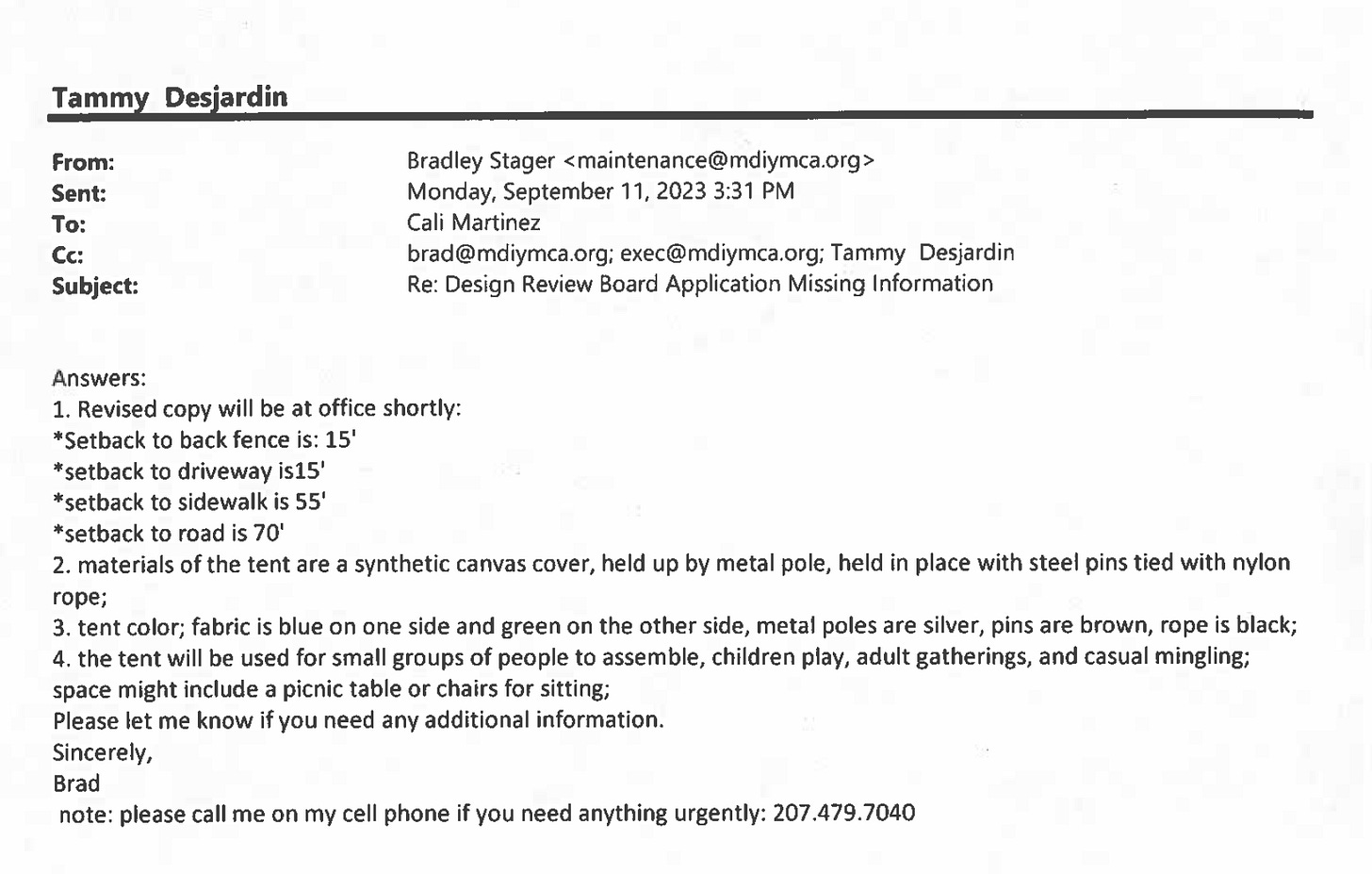 Tammy Desjardin

From: Bradley Stager <maintenance@mdiymca.org>
Sent: Monday, September 11, 2023 3:31 PM
To: Cali Martinez
Cc: brad@mdiymca.org; exec@mdiymca.org; Tammy Desjardin
Subject: Re: Design Review Board Application Missing Information

Answers:
1. Revised copy will be at office shortly:
*Setback to back fence is: 15'
*setback to driveway is15'
*setback to sidewalk is 55'
*setback to road is 70'
2. materials of the tent are a synthetic canvas cover, held up by metal pole, held in place with steel pins tied with nylon rope;
3. tent color; fabric is blue on one side and green on the other side, metal poles are silver, pins are brown, rope is black;
4. the tent will be used for small groups of people to assemble, children play, adult gatherings, and casual mingling; space might include a picnic table or chairs for sitting;
Please let me know if you need any additional information.
Sincerely,
Brad
note: please call me on my cell phone if you need anything urgently: 207.479.7040